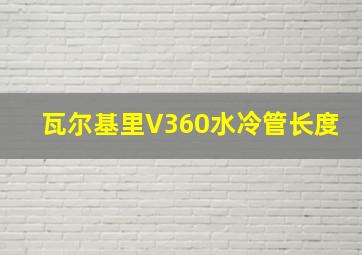 瓦尔基里V360水冷管长度